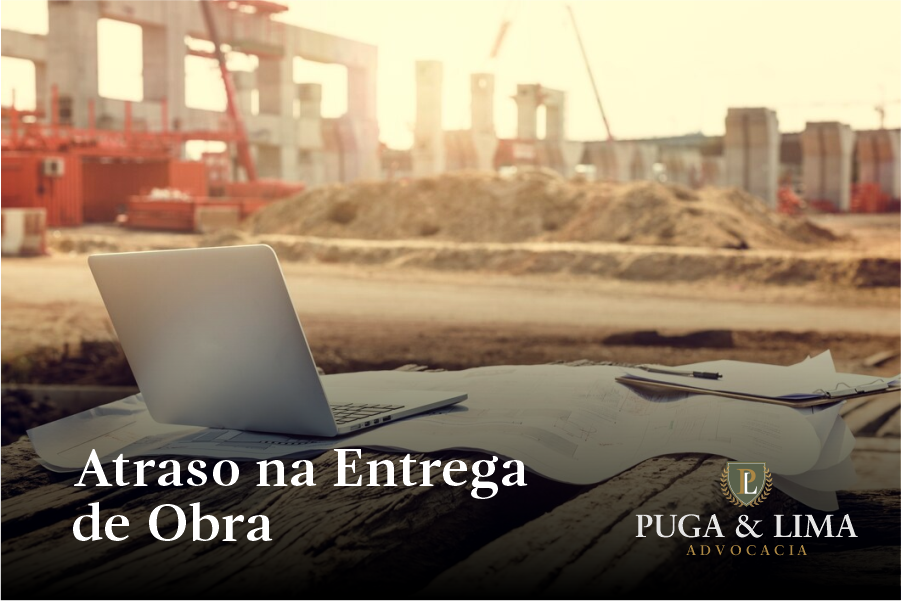 Atraso na Entrega de Obra

PL

PUGA & LIMA
ADVOCACIA